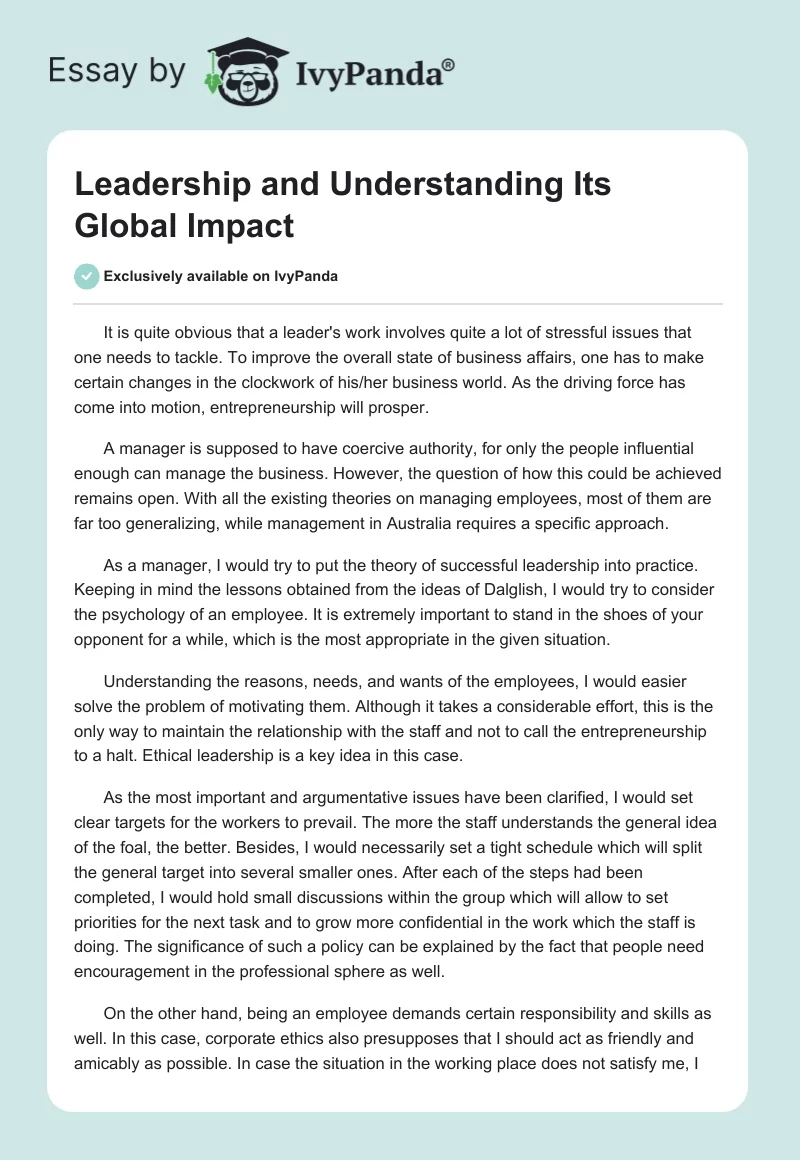 Essay by IvyPanda®

Leadership and Understanding Its Global Impact

Exclusively available on IvyPanda

It is quite obvious that a leader's work involves quite a lot of stressful issues that one needs to tackle. To improve the overall state of business affairs, one has to make certain changes in the clockwork of his/her business world. As the driving force has come into motion, entrepreneurship will prosper.

A manager is supposed to have coercive authority, for only the people influential enough can manage the business. However, the question of how this could be achieved remains open. With all the existing theories on managing employees, most of them are far too generalizing, while management in Australia requires a specific approach.

As a manager, I would try to put the theory of successful leadership into practice. Keeping in mind the lessons obtained from the ideas of Dalglish, I would try to consider the psychology of an employee. It is extremely important to stand in the shoes of your opponent for a while, which is the most appropriate in the given situation.

Understanding the reasons, needs, and wants of the employees, I would easier solve the problem of motivating them. Although it takes a considerable effort, this is the only way to maintain the relationship with the staff and not to call the entrepreneurship to a halt. Ethical leadership is a key idea in this case.

As the most important and argumentative issues have been clarified, I would set clear targets for the workers to prevail. The more the staff understands the general idea of the foal, the better. Besides, I would necessarily set a tight schedule which will split the general target into several smaller ones. After each of the steps had been completed, I would hold small discussions within the group which will allow to set priorities for the next task and to grow more confidential in the work which the staff is doing. The significance of such a policy can be explained by the fact that people need encouragement in the professional sphere as well.

On the other hand, being an employee demands certain responsibility and skills as well. In this case, corporate ethics also presupposes that I should act as friendly and amicably as possible. In case the situation in the working place does not satisfy me, I